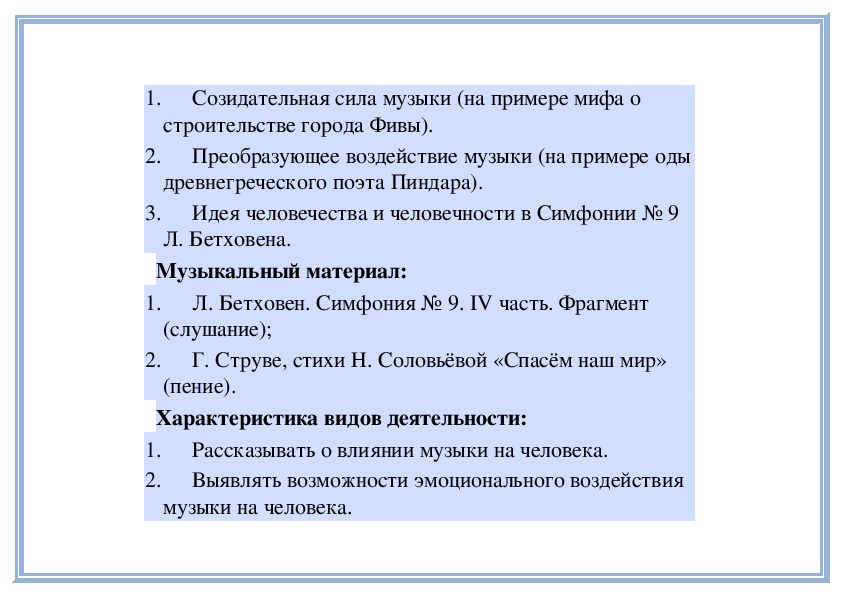 1. Созидательная сила музыки (на примере мифа о строительстве города Фивы).
2. Преобразующее воздействие музыки (на примере оды древнегреческого поэта Пиндара).
3. Идея человечества и человечности в Симфонии № 9 Л. Бетховена.

Музыкальный материал:
1. Л. Бетховен. Симфония № 9. IV часть. Фрагмент (слушание);
2. Г. Струве, стихи Н. Соловьёвой «Спасём наш мир» (пение).

Характеристика видов деятельности:
1. Рассказывать о влиянии музыки на человека.
2. Выявлять возможности эмоционального воздействия музыки на человека.